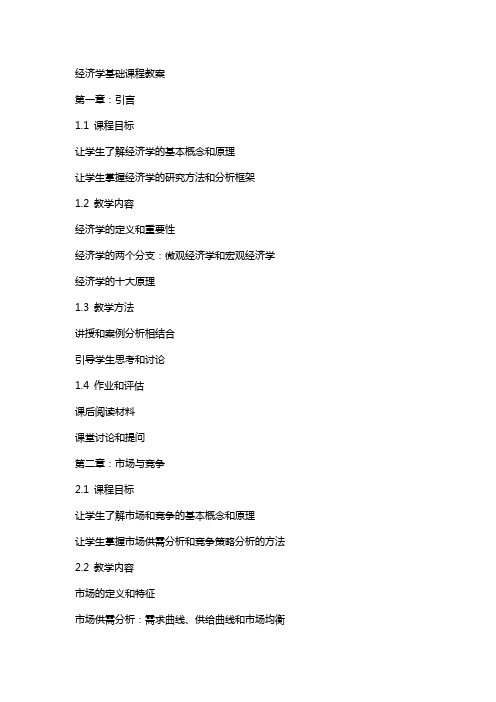 经济学基础课程教案

第一章：引言

1.1 课程目标

让学生了解经济学的基本概念和原理

让学生掌握经济学的研究方法和分析框架

1.2 教学内容

经济学的定义和重要性

经济学的两个分支：微观经济学和宏观经济学

经济学的十大原理

1.3 教学方法

讲授和案例分析相结合

引导学生思考和讨论

1.4 作业和评估

课后阅读材料

课堂讨论和提问

第二章：市场与竞争

2.1 课程目标

让学生了解市场和竞争的基本概念和原理

让学生掌握市场供需分析和竞争策略分析的方法

2.2 教学内容

市场的定义和特征

市场供需分析：需求曲线、供给曲线和市场均衡